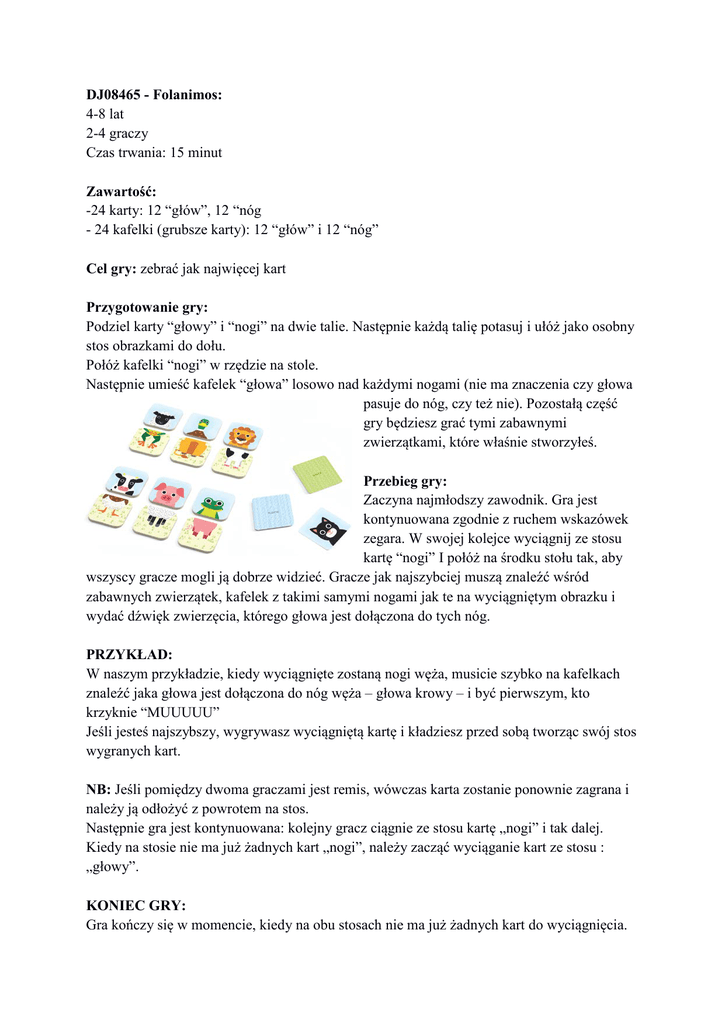 **DJ08465 - Folanimos:**
4-8 lat
2-4 graczy
Czas trwania: 15 minut

**Zawartość:**
-24 karty: 12 “głów”, 12 “nóg
- 24 kafelki (grubsze karty): 12 “głów” i 12 “nóg”

**Cel gry:** zebrać jak najwięcej kart

**Przygotowanie gry:**
Podziel karty “głowy” i “nogi” na dwie talie. Następnie każdą talię potasuj i ułóż jako osobny stos obrazkami do dołu.
Połóż kafelki “nogi” w rzędzie na stole.
Następnie umieść kafelek “głowa” losowo nad każdymi nogami (nie ma znaczenia czy głowa pasuje do nóg, czy też nie). Pozostałą część gry będziesz grać tymi zabawnymi zwierzątkami, które właśnie stworzyłeś.

**Przebieg gry:**
Zaczyna najmłodszy zawodnik. Gra jest kontynuowana zgodnie z ruchem wskazówek zegara. W swojej kolejce wyciągnij ze stosu kartę “nogi” I połóż na środku stołu tak, aby wszyscy gracze mogli ją dobrze widzieć. Gracze jak najszybciej muszą znaleźć wśród zabawnych zwierzątek, kafelek z takimi samymi nogami jak te na wyciągniętym obrazku i wydać dźwięk zwierzęcia, którego głowa jest dołączona do tych nóg.

**PRZYKŁAD:**
W naszym przykładzie, kiedy wyciągnięte zostaną nogi węża, musicie szybko na kafelkach znaleźć jaka głowa jest dołączona do nóg węża – głowa krowy – i być pierwszym, kto krzyknie “MUUUUU”
Jeśli jesteś najszybszy, wygrywasz wyciągniętą kartę i kładziesz przed sobą tworząc swój stos wygranych kart.

**NB:** Jeśli pomiędzy dwoma graczami jest remis, wówczas karta zostanie ponownie zagrana i należy ją odłożyć z powrotem na stos.
Następnie gra jest kontynuowana: kolejny gracz ciągnie ze stosu kartę „nogi” i tak dalej.
Kiedy na stosie nie ma już żadnych kart „nogi”, należy zacząć wyciąganie kart ze stosu : „głowy”.

**KONIEC GRY:**
Gra kończy się w momencie, kiedy na obu stosach nie ma już żadnych kart do wyciągnięcia.